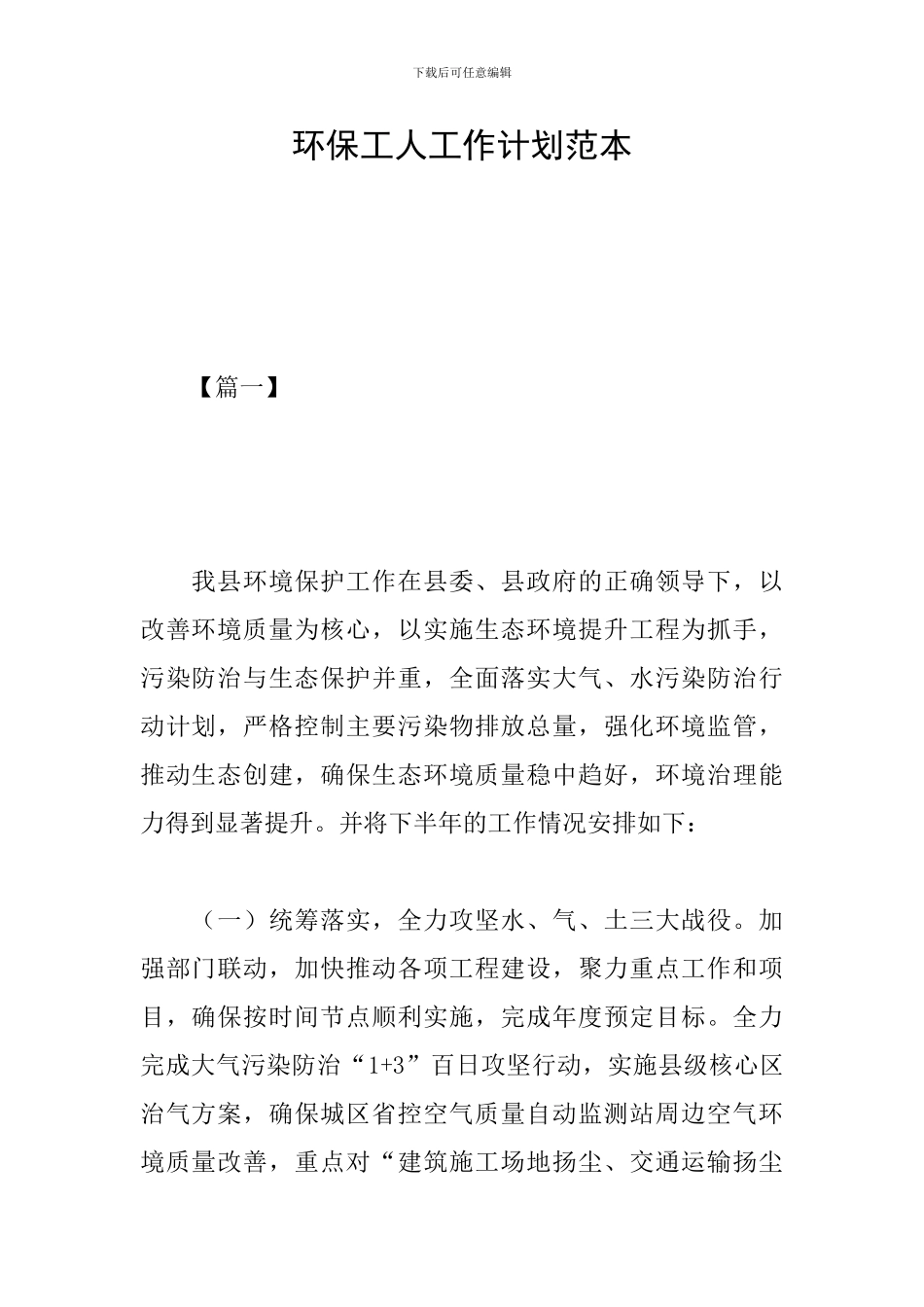 下载后可任意编辑

环保工人工作计划范本

【篇一】

我县环境保护工作在县委、县政府的正确领导下，以改善环境质量为核心，以实施生态环境提升工程为抓手，污染防治与生态保护并重，全面落实大气、水污染防治行动计划，严格控制主要污染物排放总量，强化环境监管，推动生态创建，确保生态环境质量稳中趋好，环境治理能力得到显著提升。并将下半年的工作情况安排如下：

（一）统筹落实，全力攻坚水、气、土三大战役。加强部门联动，加快推动各项工程建设，聚力重点工作和项目，确保按时间节点顺利实施，完成年度预定目标。全力完成大气污染防治“1+3”百日攻坚行动，实施县级核心区治气方案，确保城区省控空气质量自动监测站周边空气环境质量改善，重点对“建筑施工场地扬尘、交通运输扬尘